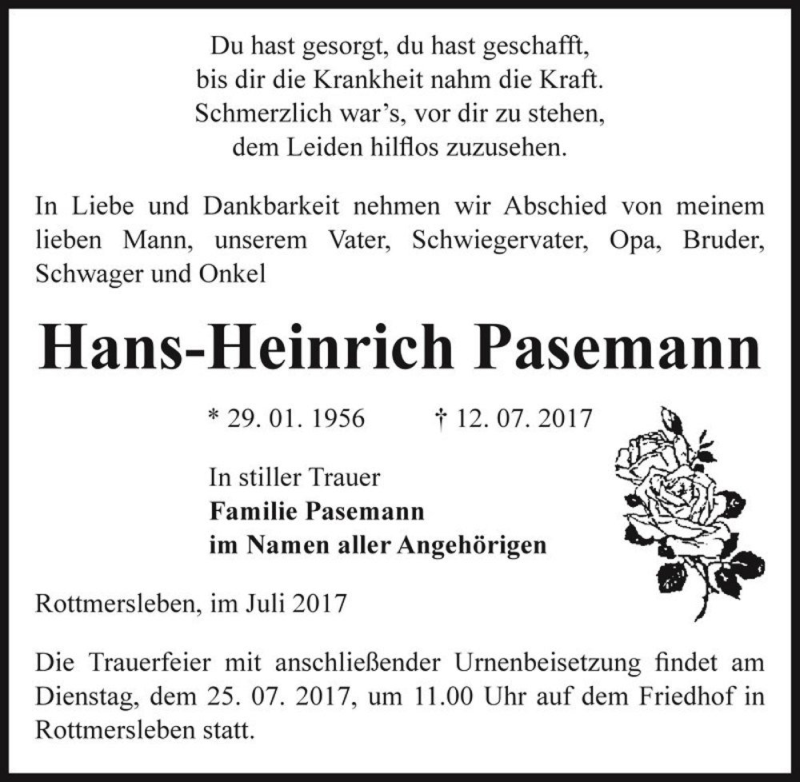 Du hast gesorgt, du hast geschafft,
bis dir die Krankheit nahm die Kraft.
Schmerzlich war’s, vor dir zu stehen,
dem Leiden hilflos zuzusehen.

In Liebe und Dankbarkeit nehmen wir Abschied von meinem lieben Mann, unserem Vater, Schwiegervater, Opa, Bruder, Schwager und Onkel

Hans-Heinrich Pasemann

* 29. 01. 1956 † 12. 07. 2017

In stiller Trauer
Familie Pasemann
im Namen aller Angehörigen

Rottmersleben, im Juli 2017

Die Trauerfeier mit anschließender Urnenbeisetzung findet am Dienstag, dem 25. 07. 2017, um 11.00 Uhr auf dem Friedhof in Rottmersleben statt.